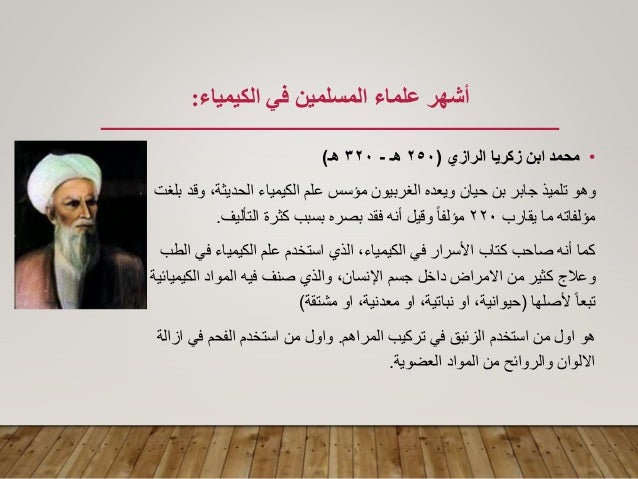 أشهر علماء المسلمين في الكيمياء:

• محمد ابن زكريا الرازي (٢٥٠ هـ - ٣٢٠ هـ)

وهو تلميذ جابر بن حيان ويعده الغربيون مؤسس علم الكيمياء الحديثة، وقد بلغت مؤلفاته ما يقارب ٢٢٠ مؤلفاً وقيل أنه فقد بصره بسبب كثرة التأليف.

كما أنه صاحب كتاب الأسرار في الكيمياء، الذي استخدم علم الكيمياء في الطب وعلاج كثير من الامراض داخل جسم الإنسان، والذي صنف فيه المواد الكيميائية تبعاً لأصلها (حيوانية، او نباتية، او معدنية، او مشتقة)

هو اول من استخدم الزئبق في تركيب المراهم. واول من استخدم الفحم في ازالة الالوان والروائح من المواد العضوية.